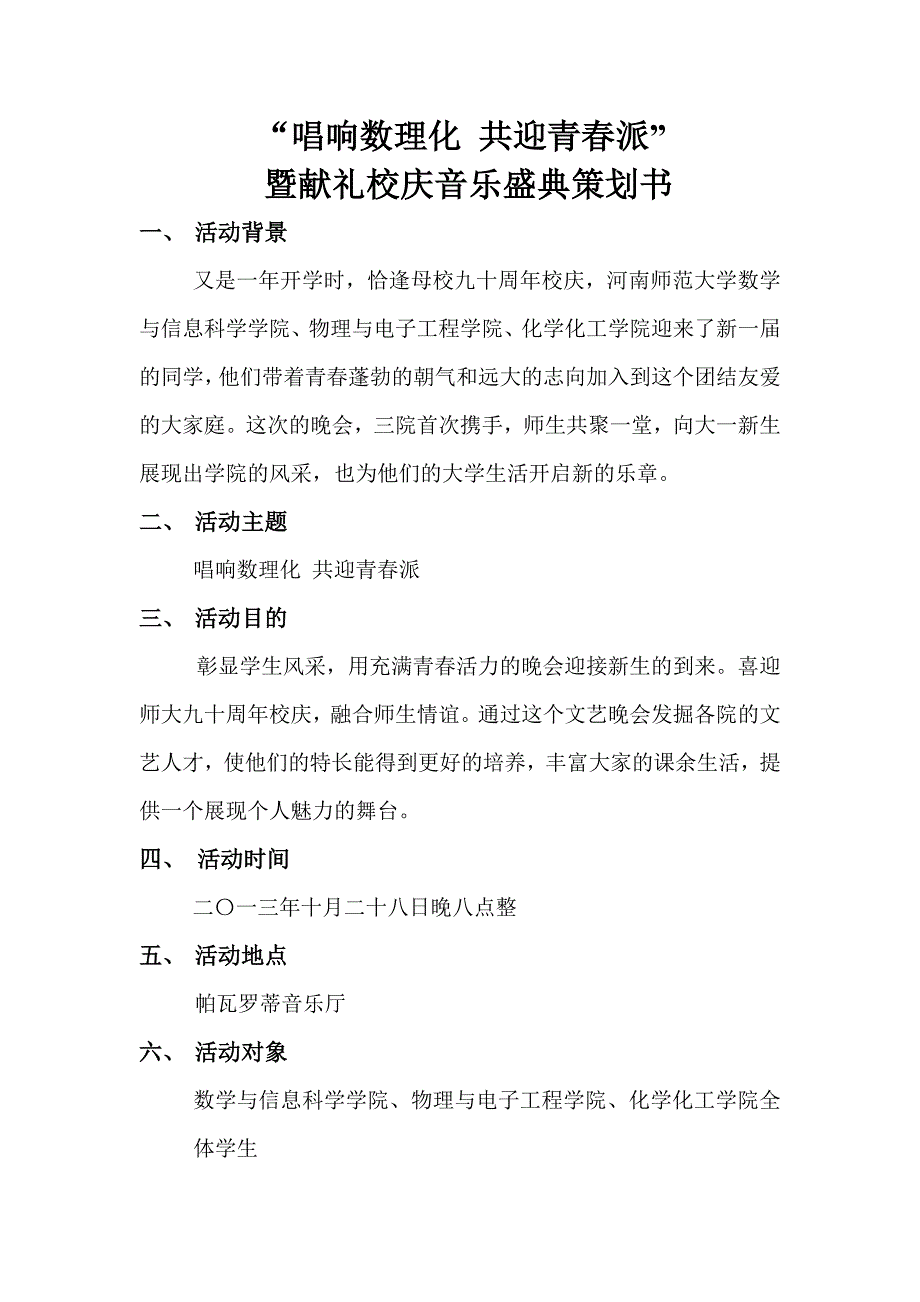 “唱响数理化 共迎青春派”
暨献礼校庆音乐盛典策划书

一、 活动背景

又是一年开学时，恰逢母校九十周年校庆，河南师范大学数学与信息科学学院、物理与电子工程学院、化学化工学院迎来了新一届的同学，他们带着青春蓬勃的朝气和远大的志向加入到这个团结友爱的大家庭。这次的晚会，三院首次携手，师生共聚一堂，向大一新生展现出学院的风采，也为他们的大学生活开启新的乐章。

二、 活动主题

唱响数理化 共迎青春派

三、 活动目的

彰显学生风采，用充满青春活力的晚会迎接新生的到来。喜迎师大九十周年校庆，融合师生情谊。通过这个文艺晚会发掘各院的文艺人才，使他们的特长能得到更好的培养，丰富大家的课余生活，提供一个展现个人魅力的舞台。

四、 活动时间

二〇一三年十月二十八日晚八点整

五、 活动地点

帕瓦罗蒂音乐厅

六、 活动对象

数学与信息科学学院、物理与电子工程学院、化学化工学院全体学生